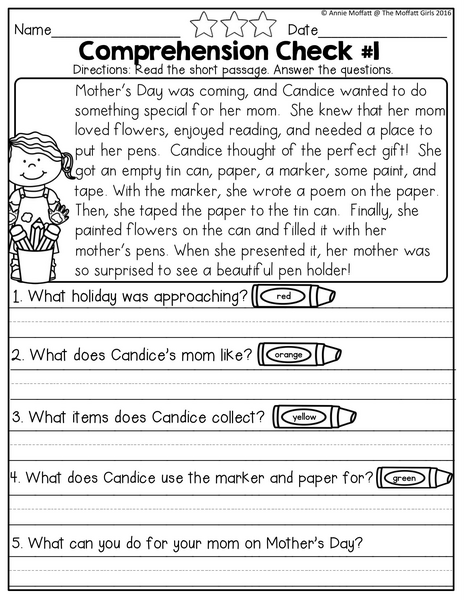 © Annie Moffatt @ The Moffatt Girls 2016

Name________________ Date________________

Comprehension Check #1

Directions: Read the short passage. Answer the questions.

Mother's Day was coming, and Candice wanted to do something special for her mom. She knew that her mom loved flowers, enjoyed reading, and needed a place to put her pens. Candice thought of the perfect gift! She got an empty tin can, paper, a marker, some paint, and tape. With the marker, she wrote a poem on the paper. Then, she taped the paper to the tin can. Finally, she painted flowers on the can and filled it with her mother's pens. When she presented it, her mother was so surprised to see a beautiful pen holder!

1. What holiday was approaching? red

2. What does Candice's mom like? orange

3. What items does Candice collect? yellow

4. What does Candice use the marker and paper for? green

5. What can you do for your mom on Mother's Day?